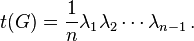 $t(G) = \frac{1}{n}\lambda_1\lambda_2\cdots\lambda_{n-1}\,.$